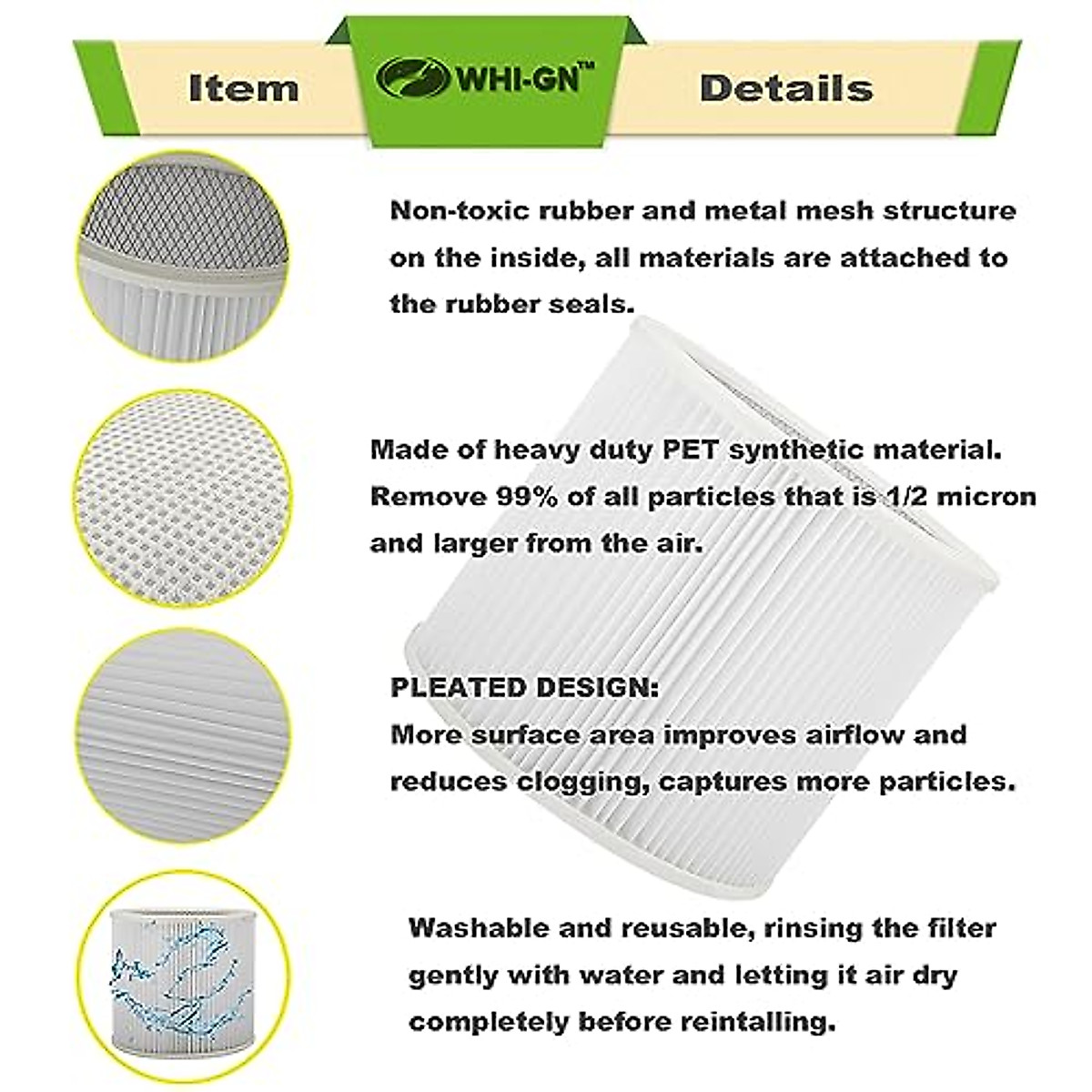 Item

WHI-GN™

Details

Non-toxic rubber and metal mesh structure on the inside, all materials are attached to the rubber seals.

Made of heavy duty PET synthetic material. Remove 99% of all particles that is 1/2 micron and larger from the air.

PLEATED DESIGN:
More surface area improves airflow and reduces clogging, captures more particles.

Washable and reusable, rinsing the filter gently with water and letting it air dry completely before reintalling.